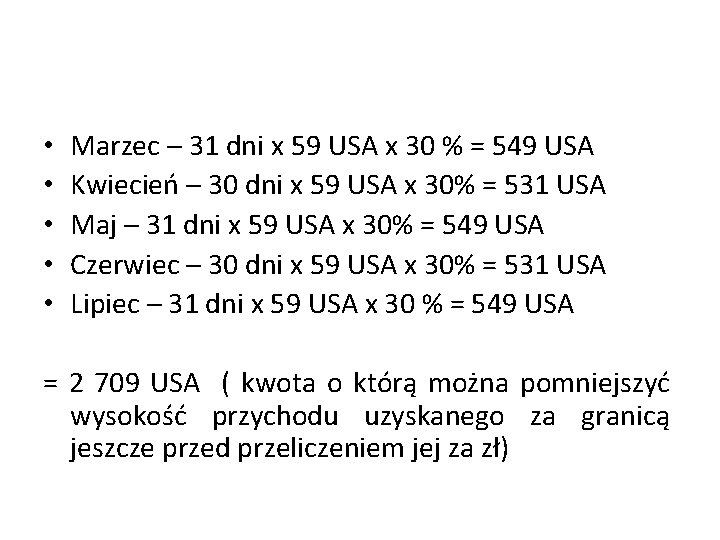 • Marzec – 31 dni x 59 USA x 30 % = 549 USA
• Kwiecień – 30 dni x 59 USA x 30% = 531 USA
• Maj – 31 dni x 59 USA x 30% = 549 USA
• Czerwiec – 30 dni x 59 USA x 30% = 531 USA
• Lipiec – 31 dni x 59 USA x 30 % = 549 USA

= 2 709 USA ( kwota o którą można pomniejszyć wysokość przychodu uzyskanego za granicą jeszcze przed przeliczeniem jej za zł)